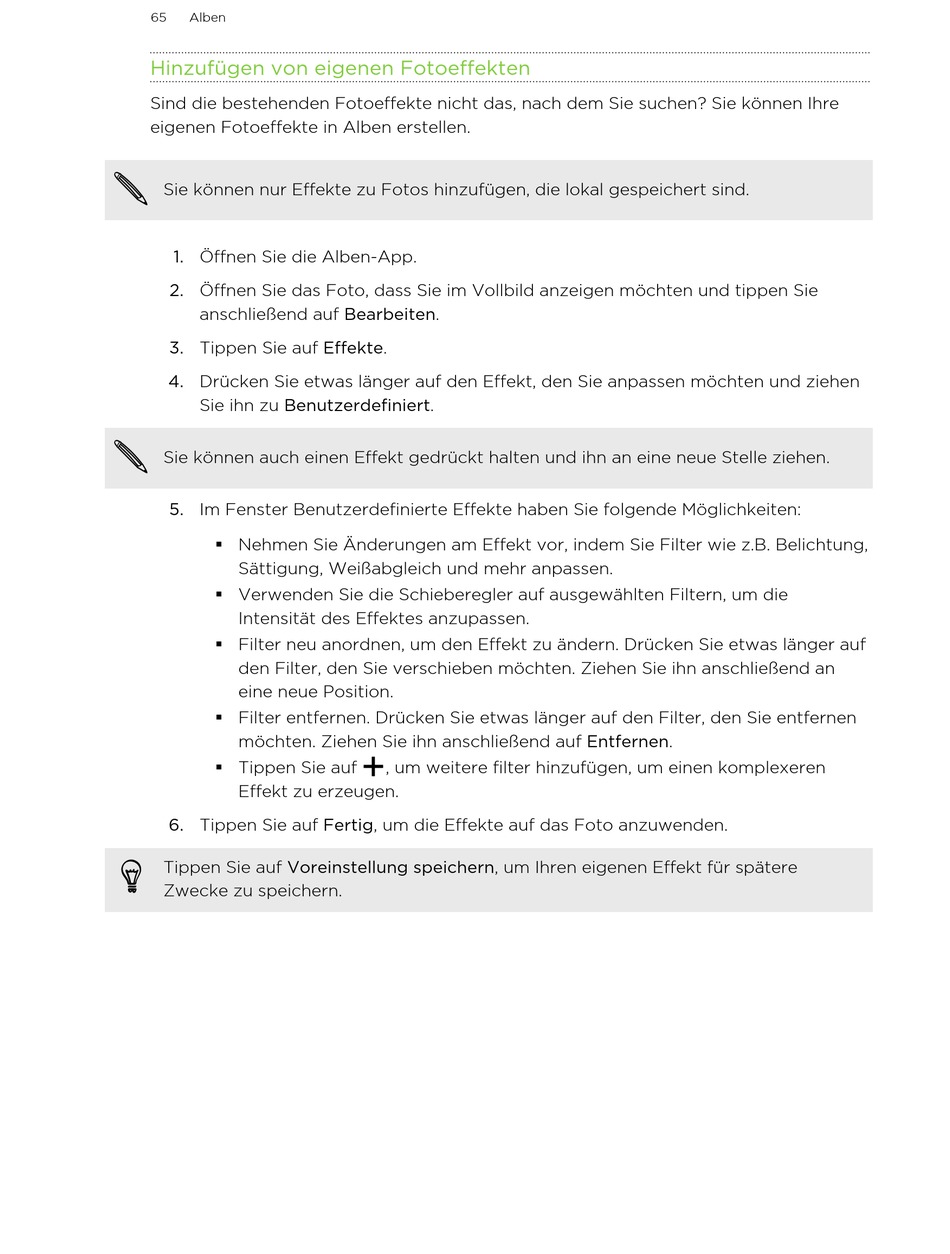 65 Alben

Hinzufügen von eigenen Fotoeffekten

Sind die bestehenden Fotoeffekte nicht das, nach dem Sie suchen? Sie können Ihre eigenen Fotoeffekte in Alben erstellen.

Sie können nur Effekte zu Fotos hinzufügen, die lokal gespeichert sind.

1. Öffnen Sie die Alben-App.
2. Öffnen Sie das Foto, dass Sie im Vollbild anzeigen möchten und tippen Sie anschließend auf Bearbeiten.
3. Tippen Sie auf Effekte.
4. Drücken Sie etwas länger auf den Effekt, den Sie anpassen möchten und ziehen Sie ihn zu Benutzerdefiniert.

Sie können auch einen Effekt gedrückt halten und ihn an eine neue Stelle ziehen.

5. Im Fenster Benutzerdefinierte Effekte haben Sie folgende Möglichkeiten:

• Nehmen Sie Änderungen am Effekt vor, indem Sie Filter wie z.B. Belichtung, Sättigung, Weißabgleich und mehr anpassen.
• Verwenden Sie die Schieberegler auf ausgewählten Filtern, um die Intensität des Effektes anzupassen.
• Filter neu anordnen, um den Effekt zu ändern. Drücken Sie etwas länger auf den Filter, den Sie verschieben möchten. Ziehen Sie ihn anschließend an eine neue Position.
• Filter entfernen. Drücken Sie etwas länger auf den Filter, den Sie entfernen möchten. Ziehen Sie ihn anschließend auf Entfernen.
• Tippen Sie auf +, um weitere filter hinzufügen, um einen komplexeren Effekt zu erzeugen.

6. Tippen Sie auf Fertig, um die Effekte auf das Foto anzuwenden.

Tippen Sie auf Voreinstellung speichern, um Ihren eigenen Effekt für spätere Zwecke zu speichern.